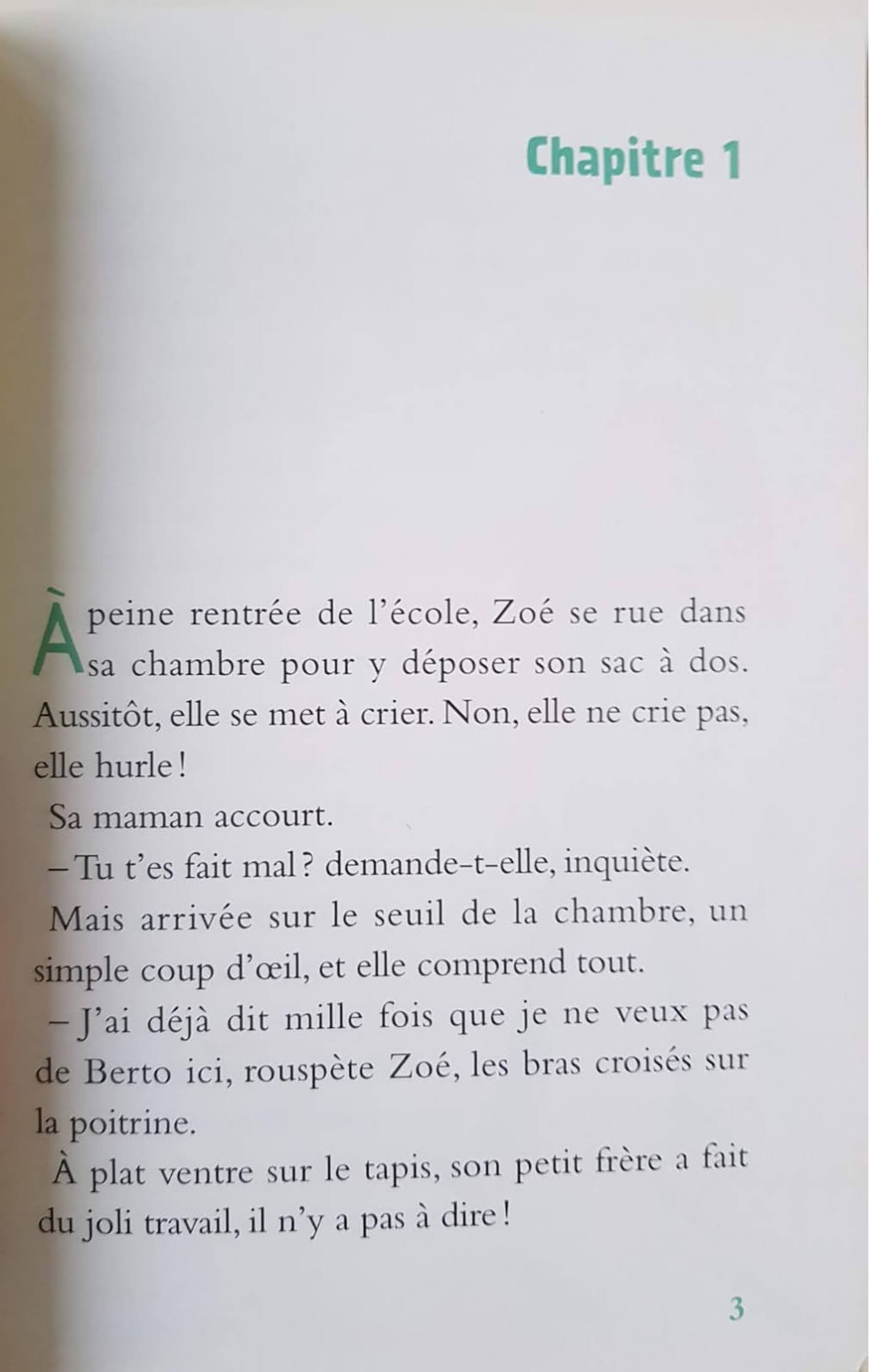 Chapitre 1

À peine rentrée de l'école, Zoé se rue dans sa chambre pour y déposer son sac à dos. Aussitôt, elle se met à crier. Non, elle ne crie pas, elle hurle !

Sa maman accourt.

– Tu t'es fait mal ? demande-t-elle, inquiète.

Mais arrivée sur le seuil de la chambre, un simple coup d'œil, et elle comprend tout.

– J'ai déjà dit mille fois que je ne veux pas de Berto ici, rouspète Zoé, les bras croisés sur la poitrine.

À plat ventre sur le tapis, son petit frère a fait du joli travail, il n'y a pas à dire !

3